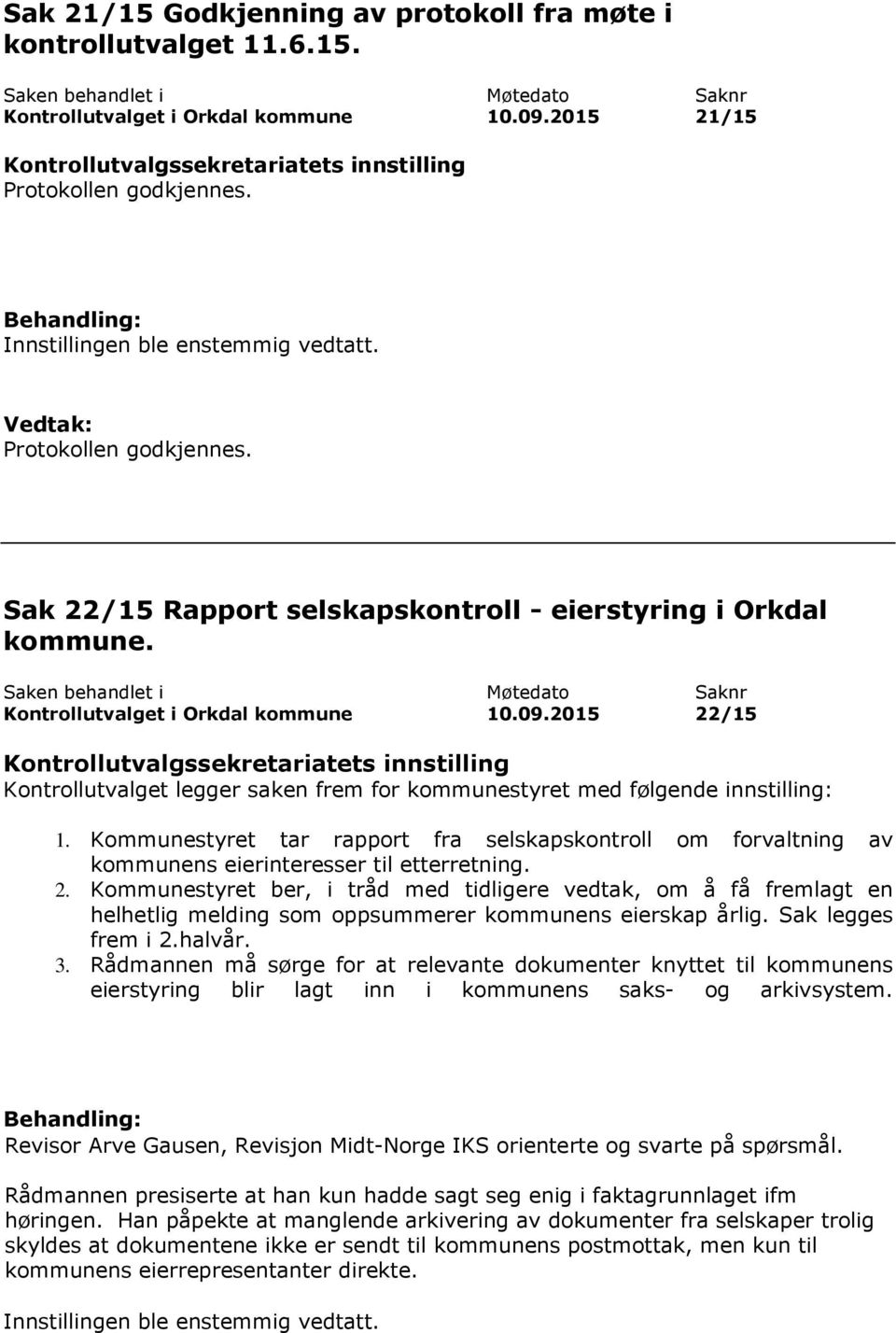 Sak 21/15 Godkjenning av protokoll fra møte i kontrollutvalget 11.6.15.

| Saken behandlet i | Møtedato | Saknr |
|---|---|---|
| Kontrollutvalget i Orkdal kommune | 10.09.2015 | 21/15 |

Kontrollutvalgssekretariatets innstilling
Protokollen godkjennes.

Behandling:
Innstillingen ble enstemmig vedtatt.

Vedtak:
Protokollen godkjennes.

Sak 22/15 Rapport selskapskontroll - eierstyring i Orkdal kommune.

| Saken behandlet i | Møtedato | Saknr |
|---|---|---|
| Kontrollutvalget i Orkdal kommune | 10.09.2015 | 22/15 |

Kontrollutvalgssekretariatets innstilling
Kontrollutvalget legger saken frem for kommunestyret med følgende innstilling:

1. Kommunestyret tar rapport fra selskapskontroll om forvaltning av kommunens eierinteresser til etterretning.
2. Kommunestyret ber, i tråd med tidligere vedtak, om å få fremlagt en helhetlig melding som oppsummerer kommunens eierskap årlig. Sak legges frem i 2.halvår.
3. Rådmannen må sørge for at relevante dokumenter knyttet til kommunens eierstyring blir lagt inn i kommunens saks- og arkivsystem.

Behandling:
Revisor Arve Gausen, Revisjon Midt-Norge IKS orienterte og svarte på spørsmål.

Rådmannen presiserte at han kun hadde sagt seg enig i faktagrunnlaget ifm høringen. Han påpekte at manglende arkivering av dokumenter fra selskaper trolig skyldes at dokumentene ikke er sendt til kommunens postmottak, men kun til kommunens eierrepresentanter direkte.

Innstillingen ble enstemmig vedtatt.